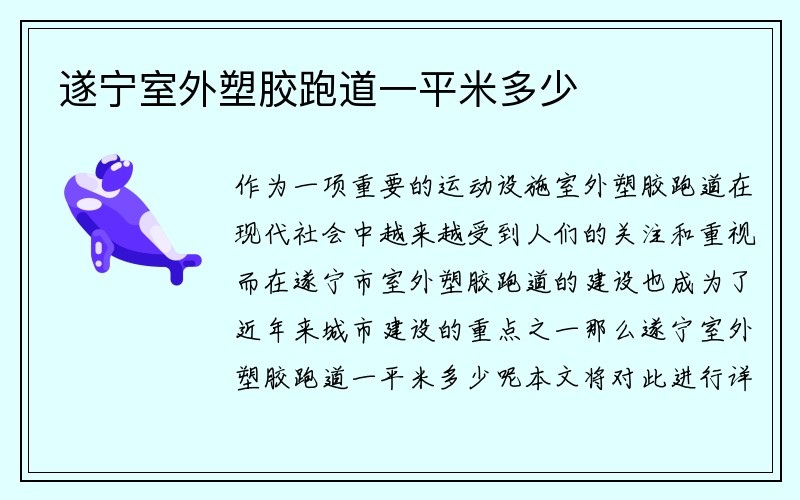 遂宁室外塑胶跑道一平米多少

作为一项重要的运动设施室外塑胶跑道在现代社会中越来越受到人们的关注和重视而在遂宁市室外塑胶跑道的建设也成为了近年来城市建设的重点之一那么遂宁室外塑胶跑道一平米多少呢本文将对此进行详